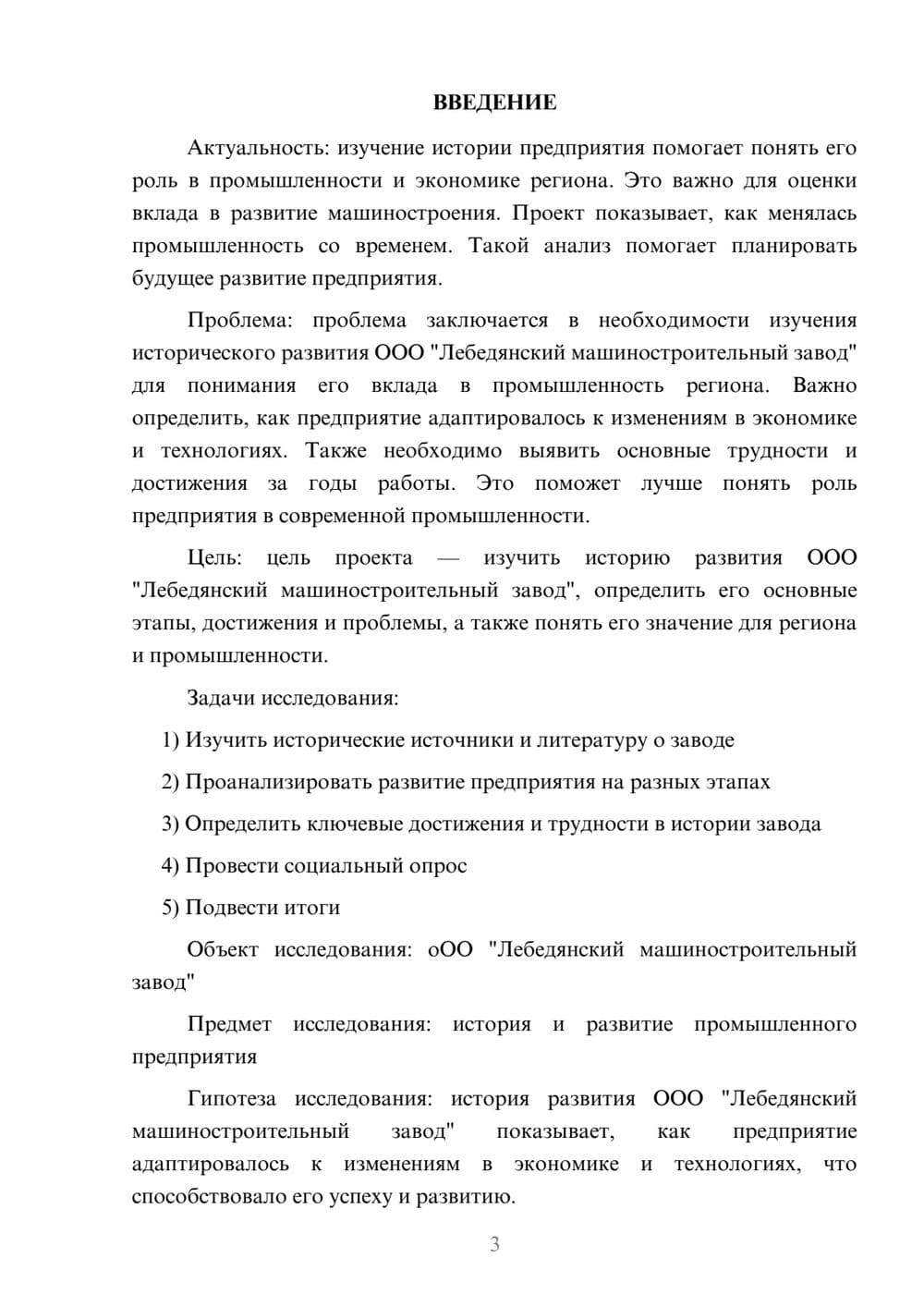 ВВЕДЕНИЕ

Актуальность: изучение истории предприятия помогает понять его роль в промышленности и экономике региона. Это важно для оценки вклада в развитие машиностроения. Проект показывает, как менялась промышленность со временем. Такой анализ помогает планировать будущее развитие предприятия.

Проблема: проблема заключается в необходимости изучения исторического развития ООО "Лебедянский машиностроительный завод" для понимания его вклада в промышленность региона. Важно определить, как предприятие адаптировалось к изменениям в экономике и технологиях. Также необходимо выявить основные трудности и достижения за годы работы. Это поможет лучше понять роль предприятия в современной промышленности.

Цель: цель проекта — изучить историю развития ООО "Лебедянский машиностроительный завод", определить его основные этапы, достижения и проблемы, а также понять его значение для региона и промышленности.

Задачи исследования:

1) Изучить исторические источники и литературу о заводе

2) Проанализировать развитие предприятия на разных этапах

3) Определить ключевые достижения и трудности в истории завода

4) Провести социальный опрос

5) Подвести итоги

Объект исследования: оОО "Лебедянский машиностроительный завод"

Предмет исследования: история и развитие промышленного предприятия

Гипотеза исследования: история развития ООО "Лебедянский машиностроительный завод" показывает, как предприятие адаптировалось к изменениям в экономике и технологиях, что способствовало его успеху и развитию.

3